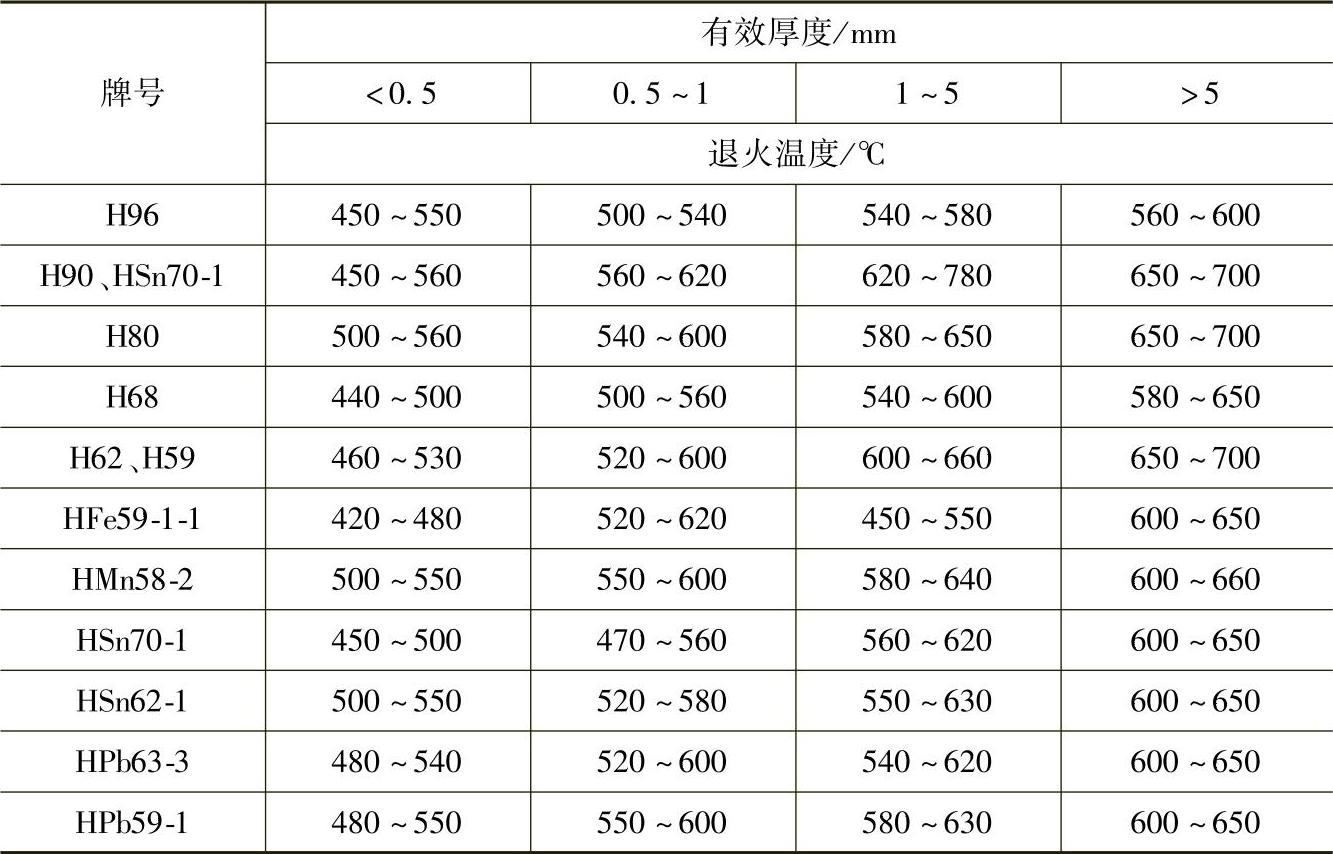 | 牌号 | 有效厚度/mm | | | |
|---|---|---|---|---|
| | <0.5 | 0.5~1 | 1~5 | >5 |
| | 退火温度/℃ | | | |
| H96 | 450~550 | 500~540 | 540~580 | 560~600 |
| H90、HSn70-1 | 450~560 | 560~620 | 620~780 | 650~700 |
| H80 | 500~560 | 540~600 | 580~650 | 650~700 |
| H68 | 440~500 | 500~560 | 540~600 | 580~650 |
| H62、H59 | 460~530 | 520~600 | 600~660 | 650~700 |
| HFe59-1-1 | 420~480 | 520~620 | 450~550 | 600~650 |
| HMn58-2 | 500~550 | 550~600 | 580~640 | 600~660 |
| HSn70-1 | 450~500 | 470~560 | 560~620 | 600~650 |
| HSn62-1 | 500~550 | 520~580 | 550~630 | 600~650 |
| HPb63-3 | 480~540 | 520~600 | 540~620 | 600~650 |
| HPb59-1 | 480~550 | 550~600 | 580~630 | 600~650 |